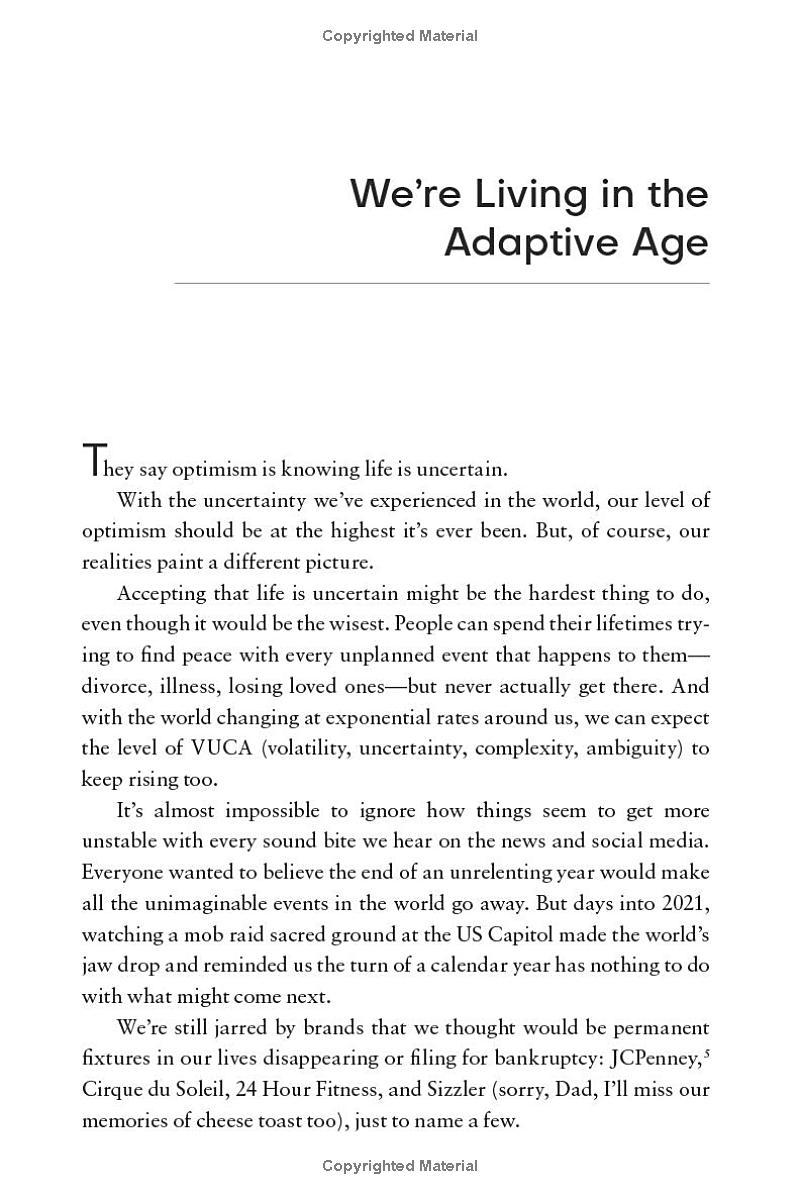 Copyrighted Material

We're Living in the Adaptive Age

They say optimism is knowing life is uncertain.

With the uncertainty we've experienced in the world, our level of optimism should be at the highest it's ever been. But, of course, our realities paint a different picture.

Accepting that life is uncertain might be the hardest thing to do, even though it would be the wisest. People can spend their lifetimes trying to find peace with every unplanned event that happens to them—divorce, illness, losing loved ones—but never actually get there. And with the world changing at exponential rates around us, we can expect the level of VUCA (volatility, uncertainty, complexity, ambiguity) to keep rising too.

It's almost impossible to ignore how things seem to get more unstable with every sound bite we hear on the news and social media. Everyone wanted to believe the end of an unrelenting year would make all the unimaginable events in the world go away. But days into 2021, watching a mob raid sacred ground at the US Capitol made the world's jaw drop and reminded us the turn of a calendar year has nothing to do with what might come next.

We're still jarred by brands that we thought would be permanent fixtures in our lives disappearing or filing for bankruptcy: JCPenney,$^5$ Cirque du Soleil, 24 Hour Fitness, and Sizzler (sorry, Dad, I'll miss our memories of cheese toast too), just to name a few.

Copyrighted Material